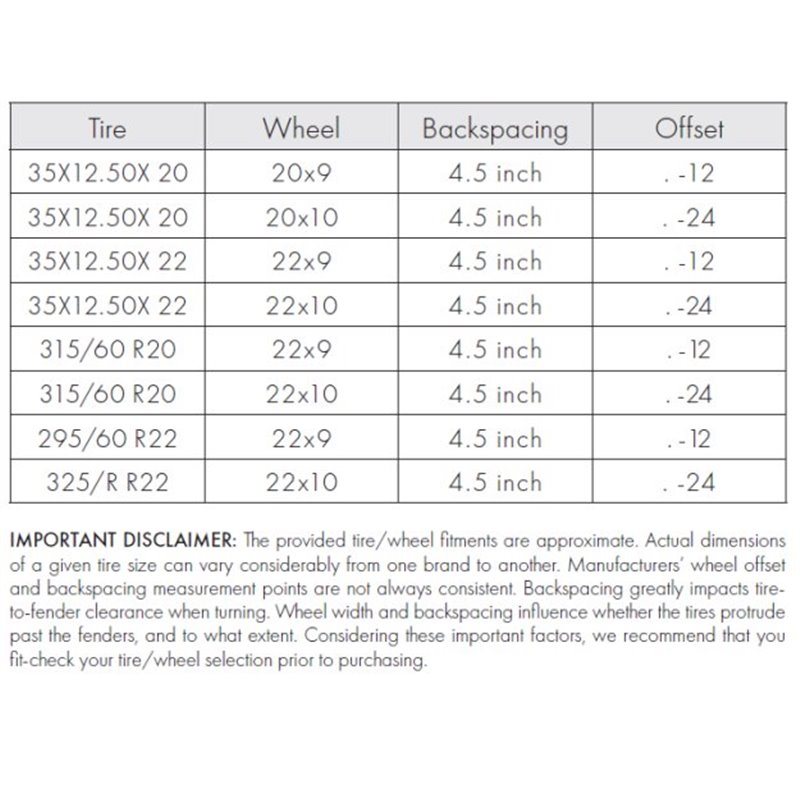 | Tire | Wheel | Backspacing | Offset |
|---|---|---|---|
| 35X12.50X 20 | 20x9 | 4.5 inch | . -12 |
| 35X12.50X 20 | 20x10 | 4.5 inch | . -24 |
| 35X12.50X 22 | 22x9 | 4.5 inch | . -12 |
| 35X12.50X 22 | 22x10 | 4.5 inch | . -24 |
| 315/60 R20 | 22x9 | 4.5 inch | . -12 |
| 315/60 R20 | 22x10 | 4.5 inch | . -24 |
| 295/60 R22 | 22x9 | 4.5 inch | . -12 |
| 325/R R22 | 22x10 | 4.5 inch | . -24 |

IMPORTANT DISCLAIMER: The provided tire/wheel fitments are approximate. Actual dimensions of a given tire size can vary considerably from one brand to another. Manufacturers' wheel offset and backspacing measurement points are not always consistent. Backspacing greatly impacts tire-to-fender clearance when turning. Wheel width and backspacing influence whether the tires protrude past the fenders, and to what extent. Considering these important factors, we recommend that you fit-check your tire/wheel selection prior to purchasing.